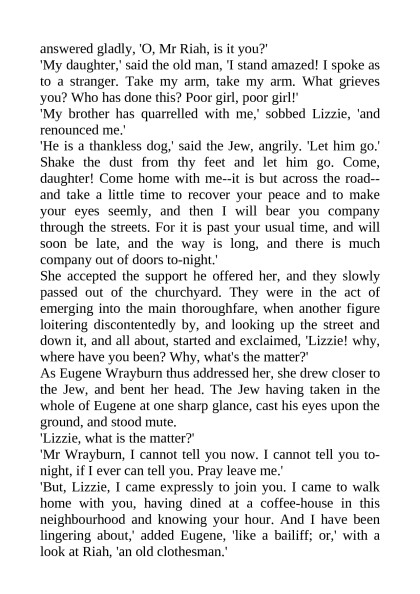 answered gladly, 'O, Mr Riah, is it you?'
'My daughter,' said the old man, 'I stand amazed! I spoke as to a stranger. Take my arm, take my arm. What grieves you? Who has done this? Poor girl, poor girl!'
'My brother has quarrelled with me,' sobbed Lizzie, 'and renounced me.'
'He is a thankless dog,' said the Jew, angrily. 'Let him go.' Shake the dust from thy feet and let him go. Come, daughter! Come home with me--it is but across the road--and take a little time to recover your peace and to make your eyes seemly, and then I will bear you company through the streets. For it is past your usual time, and will soon be late, and the way is long, and there is much company out of doors to-night.'
She accepted the support he offered her, and they slowly passed out of the churchyard. They were in the act of emerging into the main thoroughfare, when another figure loitering discontentedly by, and looking up the street and down it, and all about, started and exclaimed, 'Lizzie! why, where have you been? Why, what's the matter?'
As Eugene Wrayburn thus addressed her, she drew closer to the Jew, and bent her head. The Jew having taken in the whole of Eugene at one sharp glance, cast his eyes upon the ground, and stood mute.
'Lizzie, what is the matter?'
'Mr Wrayburn, I cannot tell you now. I cannot tell you to-night, if I ever can tell you. Pray leave me.'
'But, Lizzie, I came expressly to join you. I came to walk home with you, having dined at a coffee-house in this neighbourhood and knowing your hour. And I have been lingering about,' added Eugene, 'like a bailiff; or,' with a look at Riah, 'an old clothesman.'